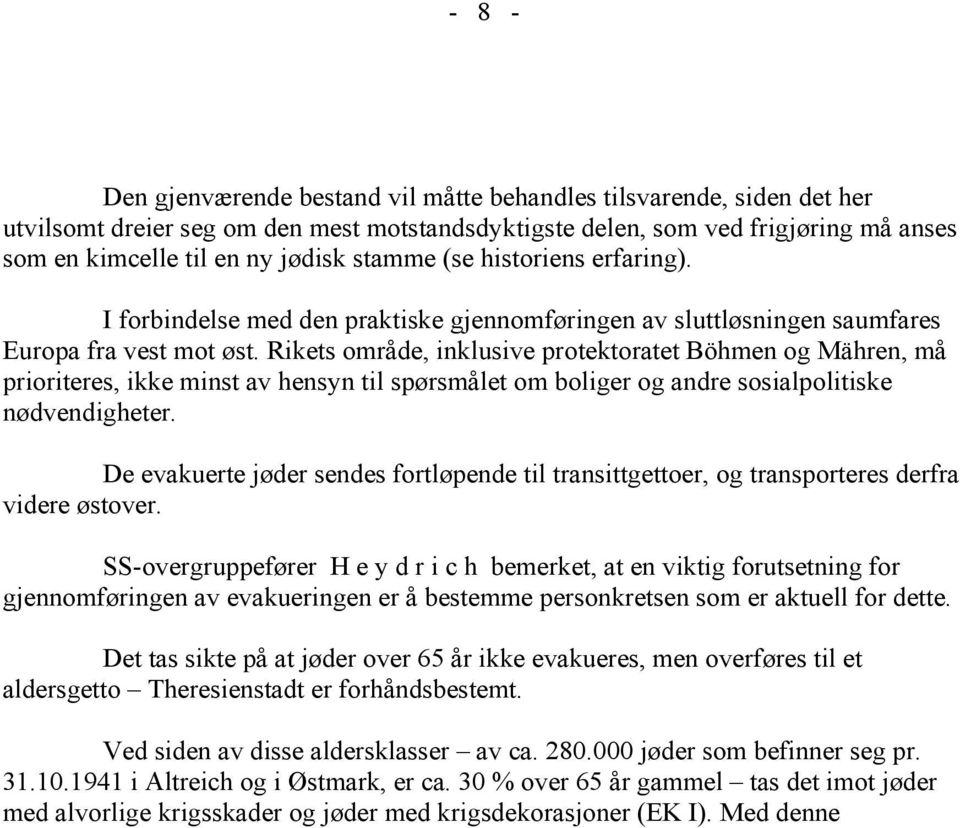 - 8 -

Den gjenværende bestand vil måtte behandles tilsvarende, siden det her utvilsomt dreier seg om den mest motstandsdyktigste delen, som ved frigjøring må anses som en kimcelle til en ny jødisk stamme (se historiens erfaring).

I forbindelse med den praktiske gjennomføringen av sluttløsningen saumfares Europa fra vest mot øst. Rikets område, inklusive protektoratet Böhmen og Mähren, må prioriteres, ikke minst av hensyn til spørsmålet om boliger og andre sosialpolitiske nødvendigheter.

De evakuerte jøder sendes fortløpende til transittgettoer, og transporteres derfra videre østover.

SS-overgruppefører H e y d r i c h bemerket, at en viktig forutsetning for gjennomføringen av evakueringen er å bestemme personkretsen som er aktuell for dette.

Det tas sikte på at jøder over 65 år ikke evakueres, men overføres til et aldersgetto – Theresienstadt er forhåndsbestemt.

Ved siden av disse aldersklasser – av ca. 280.000 jøder som befinner seg pr. 31.10.1941 i Altreich og i Østmark, er ca. 30 % over 65 år gammel – tas det imot jøder med alvorlige krigsskader og jøder med krigsdekorasjoner (EK I). Med denne